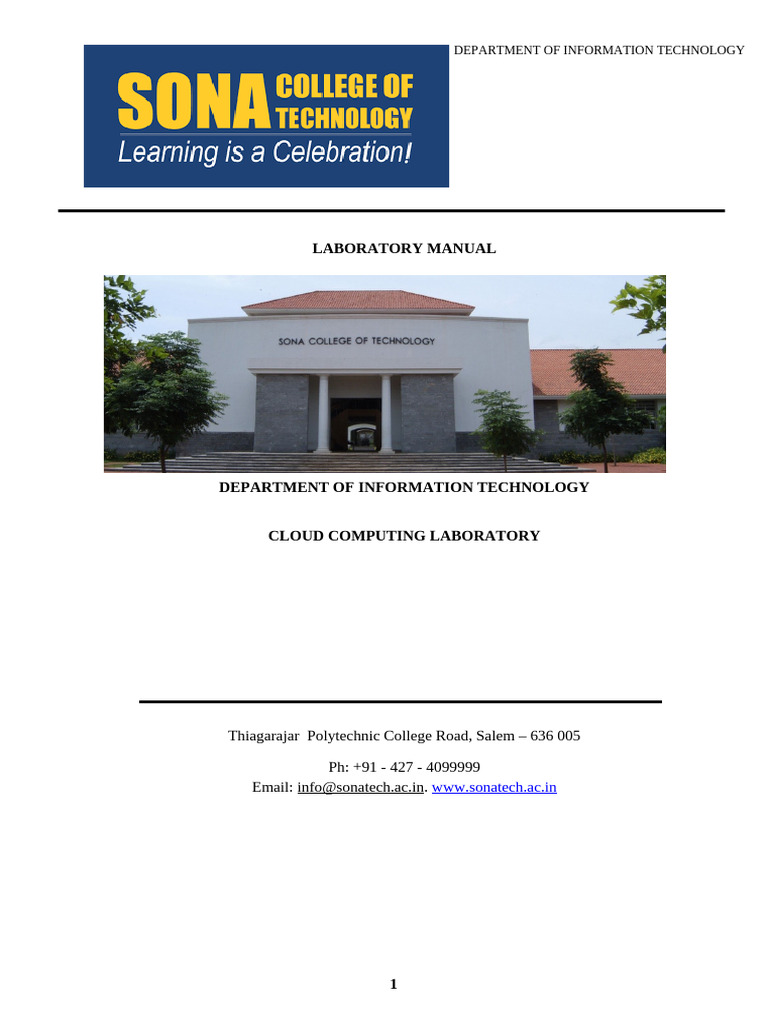 DEPARTMENT OF INFORMATION TECHNOLOGY

SONA COLLEGE OF TECHNOLOGY
Learning is a Celebration!

LABORATORY MANUAL

SONA COLLEGE OF TECHNOLOGY

DEPARTMENT OF INFORMATION TECHNOLOGY

CLOUD COMPUTING LABORATORY

Thiagarajar Polytechnic College Road, Salem – 636 005

Ph: +91 - 427 - 4099999
Email: info@sonatech.ac.in. www.sonatech.ac.in

1